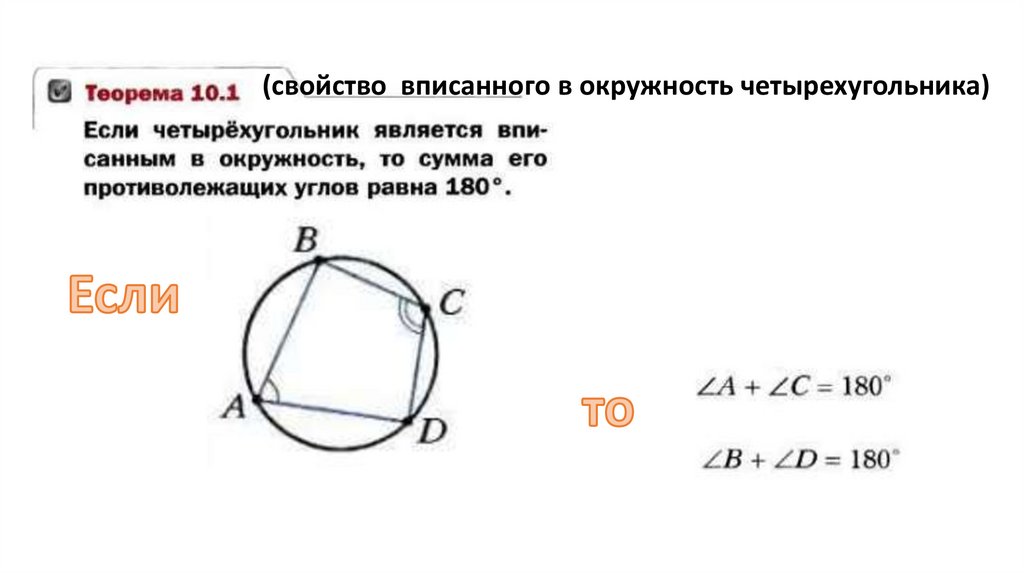 Теорема 10.1 (свойство вписанного в окружность четырехугольника)

Если четырёхугольник является вписанным в окружность, то сумма его противолежащих углов равна 180°.

Если

B

C

A

D

то

$\angle A + \angle C = 180^\circ$

$\angle B + \angle D = 180^\circ$